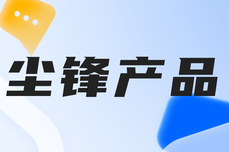 尘锋产品